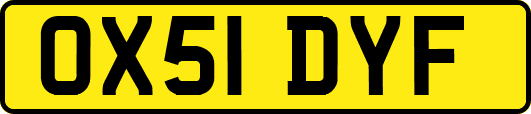 OX51 DYF